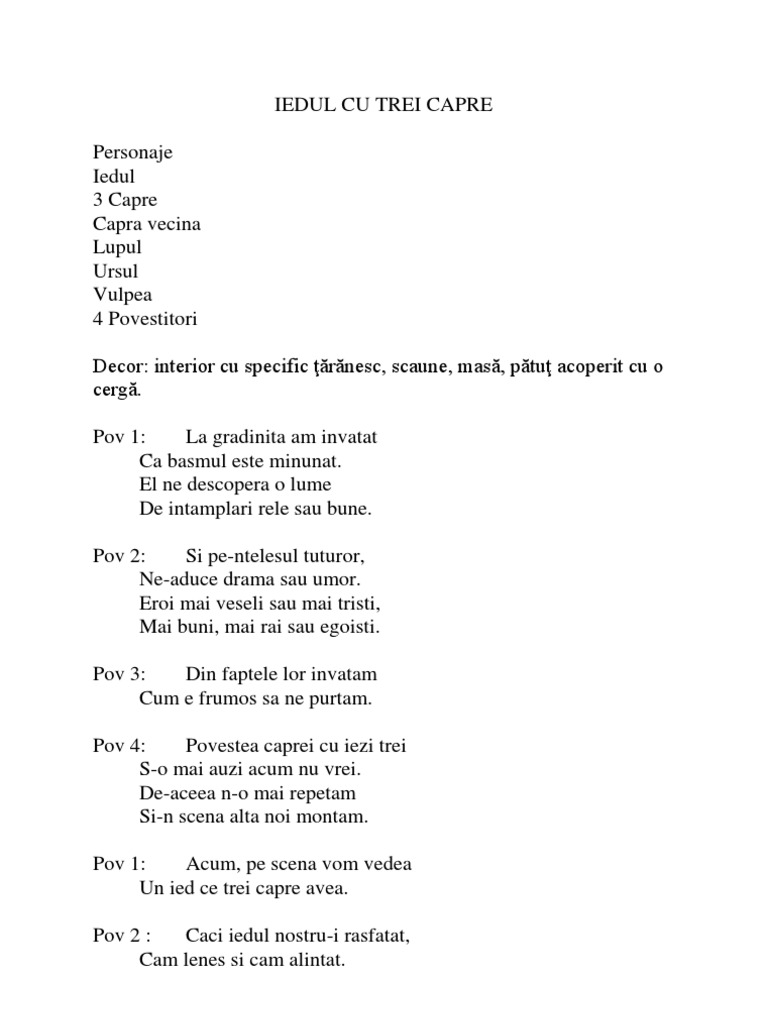 IEDUL CU TREI CAPRE

Personaje
Iedul
3 Capre
Capra vecina
Lupul
Ursul
Vulpea
4 Povestitori

Decor: interior cu specific ţărănesc, scaune, masă, pătuţ acoperit cu o cergă.

Pov 1: La gradinita am invatat
Ca basmul este minunat.
El ne descopera o lume
De intamplari rele sau bune.

Pov 2: Si pe-ntelesul tuturor,
Ne-aduce drama sau umor.
Eroi mai veseli sau mai tristi,
Mai buni, mai rai sau egoisti.

Pov 3: Din faptele lor invatam
Cum e frumos sa ne purtam.

Pov 4: Povestea caprei cu iezi trei
S-o mai auzi acum nu vrei.
De-aceea n-o mai repetam
Si-n scena alta noi montam.

Pov 1: Acum, pe scena vom vedea
Un ied ce trei capre avea.

Pov 2 : Caci iedul nostru-i rasfatat,
Cam lenes si cam alintat.